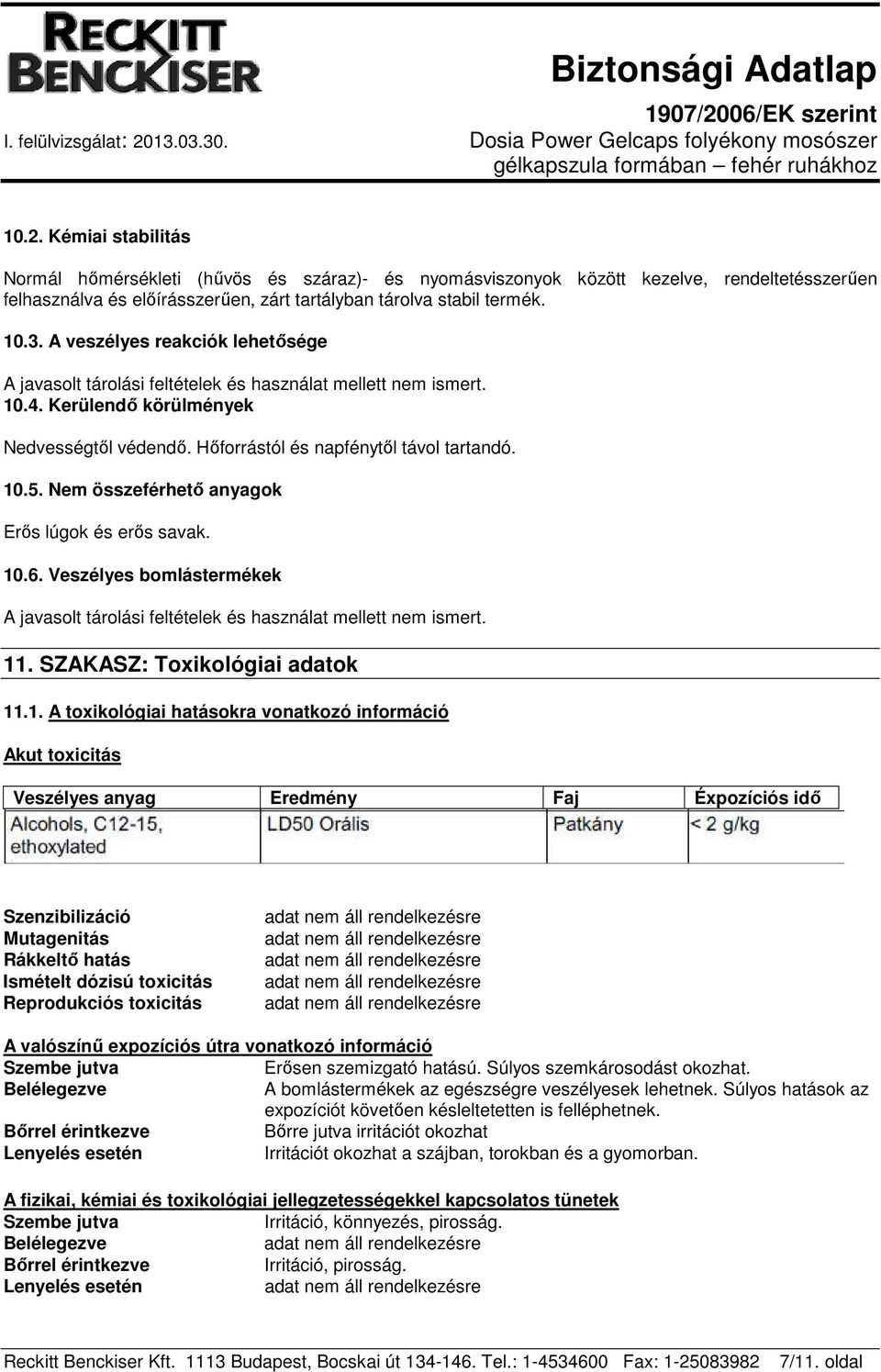 RECKITT BENCKISER

Biztonsági Adatlap
1907/2006/EK szerint
I. felülvizsgálat: 2013.03.30. Dosia Power Gelcaps folyékony mosószer gélkapszula formában – fehér ruhákhoz

10.2. Kémiai stabilitás

Normál hőmérsékleti (hűvös és száraz)- és nyomásviszonyok között kezelve, rendeltetésszerűen felhasználva és előírásszerűen, zárt tartályban tárolva stabil termék.

10.3. A veszélyes reakciók lehetősége

A javasolt tárolási feltételek és használat mellett nem ismert.

10.4. Kerülendő körülmények

Nedvességtől védendő. Hőforrástól és napfénytől távol tartandó.

10.5. Nem összeférhető anyagok

Erős lúgok és erős savak.

10.6. Veszélyes bomlástermékek

A javasolt tárolási feltételek és használat mellett nem ismert.

11. SZAKASZ: Toxikológiai adatok

11.1. A toxikológiai hatásokra vonatkozó információ

Akut toxicitás

| Veszélyes anyag | Eredmény | Faj | Éxpozíciós idő |
|---|---|---|---|
| Alcohols, C12-15, ethoxylated | LD50 Orális | Patkány | < 2 g/kg |

Szenzibilizáció adat nem áll rendelkezésre
Mutagenitás adat nem áll rendelkezésre
Rákkeltő hatás adat nem áll rendelkezésre
Ismételt dózisú toxicitás adat nem áll rendelkezésre
Reprodukciós toxicitás adat nem áll rendelkezésre

A valószínű expozíciós útra vonatkozó információ
Szembe jutva Erősen szemizgató hatású. Súlyos szemkárosodást okozhat.
Belélegezve A bomlástermékek az egészségre veszélyesek lehetnek. Súlyos hatások az expozíciót követően késleltetetten is felléphetnek.
Bőrrel érintkezve Bőrre jutva irritációt okozhat
Lenyelés esetén Irritációt okozhat a szájban, torokban és a gyomorban.

A fizikai, kémiai és toxikológiai jellegzetességekkel kapcsolatos tünetek
Szembe jutva Irritáció, könnyezés, pirosság.
Belélegezve adat nem áll rendelkezésre
Bőrrel érintkezve Irritáció, pirosság.
Lenyelés esetén adat nem áll rendelkezésre

Reckitt Benckiser Kft. 1113 Budapest, Bocskai út 134-146. Tel.: 1-4534600 Fax: 1-25083982 7/11. oldal